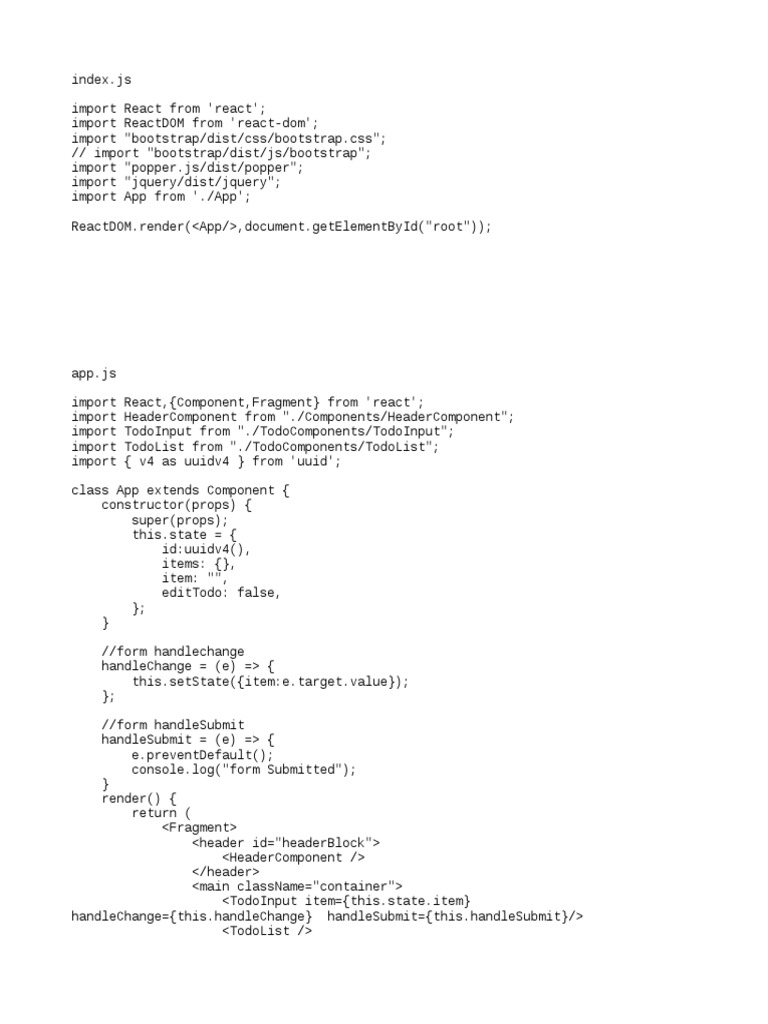 index.js

import React from 'react';
import ReactDOM from 'react-dom';
import "bootstrap/dist/css/bootstrap.css";
// import "bootstrap/dist/js/bootstrap";
import "popper.js/dist/popper";
import "jquery/dist/jquery";
import App from './App';

ReactDOM.render(<App/>,document.getElementById("root"));

app.js

import React,{Component,Fragment} from 'react';
import HeaderComponent from "./Components/HeaderComponent";
import TodoInput from "./TodoComponents/TodoInput";
import TodoList from "./TodoComponents/TodoList";
import { v4 as uuidv4 } from 'uuid';

class App extends Component {
    constructor(props) {
        super(props);
        this.state = {
            id:uuidv4(),
            items: {},
            item: "",
            editTodo: false,
        };
    }

    //form handlechange
    handleChange = (e) => {
        this.setState({item:e.target.value});
    };

    //form handleSubmit
    handleSubmit = (e) => {
        e.preventDefault();
        console.log("form Submitted");
    }
    render() {
        return (
            <Fragment>
                <header id="headerBlock">
                    <HeaderComponent />
                </header>
                <main className="container">
                    <TodoInput item={this.state.item}
handleChange={this.handleChange}  handleSubmit={this.handleSubmit}/>
                    <TodoList />